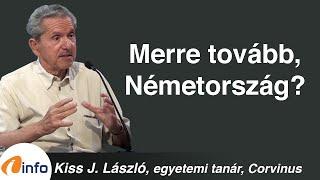 Merre tovább, Németország?

info Kiss J. László, egyetemi tanár, Corvinus